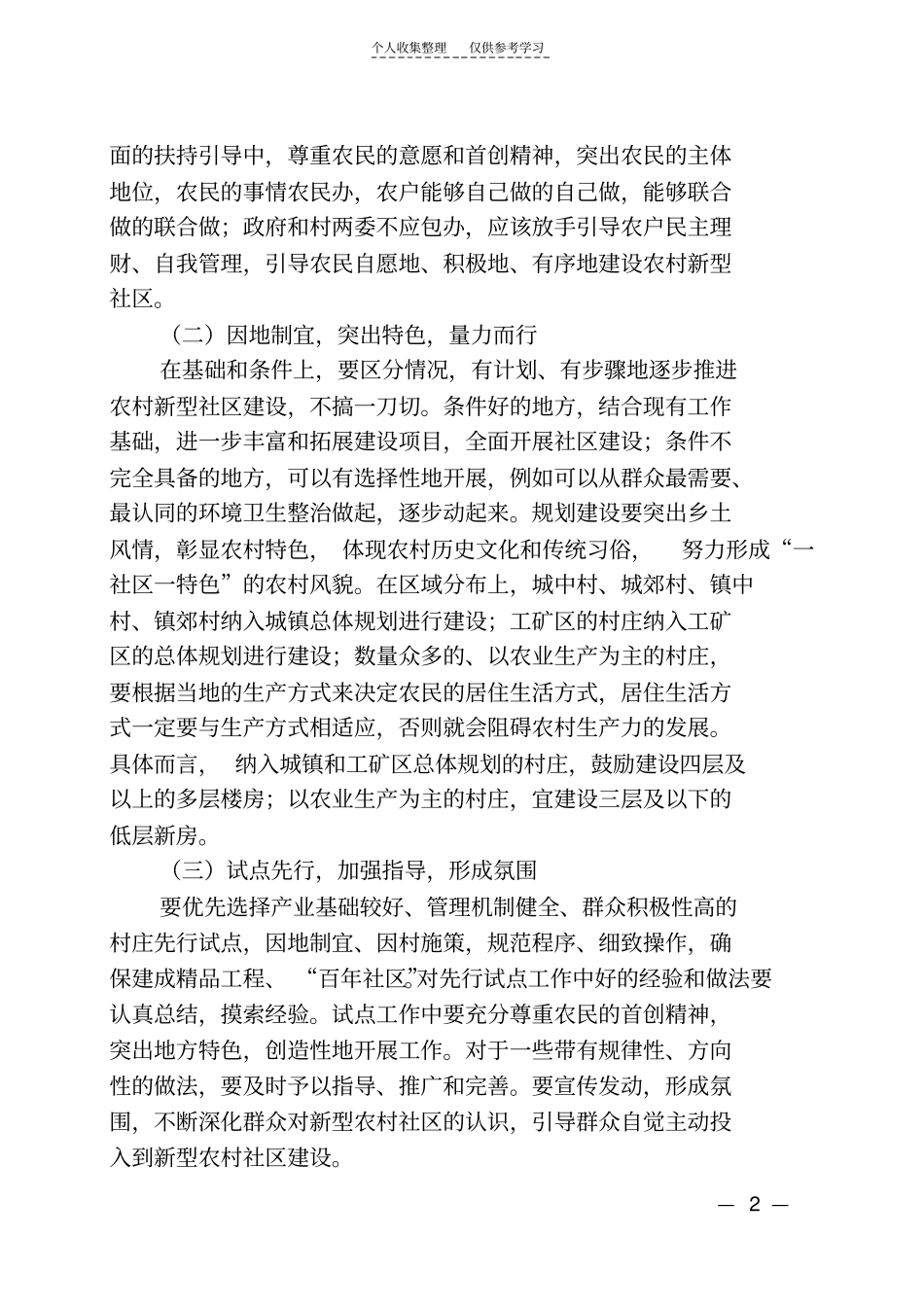 个人收集整理　仅供参考学习

面的扶持引导中，尊重农民的意愿和首创精神，突出农民的主体地位，农民的事情农民办，农户能够自己做的自己做，能够联合做的联合做；政府和村两委不应包办，应该放手引导农户民主理财、自我管理，引导农民自愿地、积极地、有序地建设农村新型社区。

（二）因地制宜，突出特色，量力而行

在基础和条件上，要区分情况，有计划、有步骤地逐步推进农村新型社区建设，不搞一刀切。条件好的地方，结合现有工作基础，进一步丰富和拓展建设项目，全面开展社区建设；条件不完全具备的地方，可以有选择性地开展，例如可以从群众最需要、最认同的环境卫生整治做起，逐步动起来。规划建设要突出乡土风情，彰显农村特色，体现农村历史文化和传统习俗，努力形成“一社区一特色”的农村风貌。在区域分布上，城中村、城郊村、镇中村、镇郊村纳入城镇总体规划进行建设；工矿区的村庄纳入工矿区的总体规划进行建设；数量众多的、以农业生产为主的村庄，要根据当地的生产方式来决定农民的居住生活方式，居住生活方式一定要与生产方式相适应，否则就会阻碍农村生产力的发展。具体而言，纳入城镇和工矿区总体规划的村庄，鼓励建设四层及以上的多层楼房；以农业生产为主的村庄，宜建设三层及以下的低层新房。

（三）试点先行，加强指导，形成氛围

要优先选择产业基础较好、管理机制健全、群众积极性高的村庄先行试点，因地制宜、因村施策，规范程序、细致操作，确保建成精品工程、“百年社区”对先行试点工作中好的经验和做法要认真总结，摸索经验。试点工作中要充分尊重农民的首创精神，突出地方特色，创造性地开展工作。对于一些带有规律性、方向性的做法，要及时予以指导、推广和完善。要宣传发动，形成氛围，不断深化群众对新型农村社区的认识，引导群众自觉主动投入到新型农村社区建设。

— 2 —